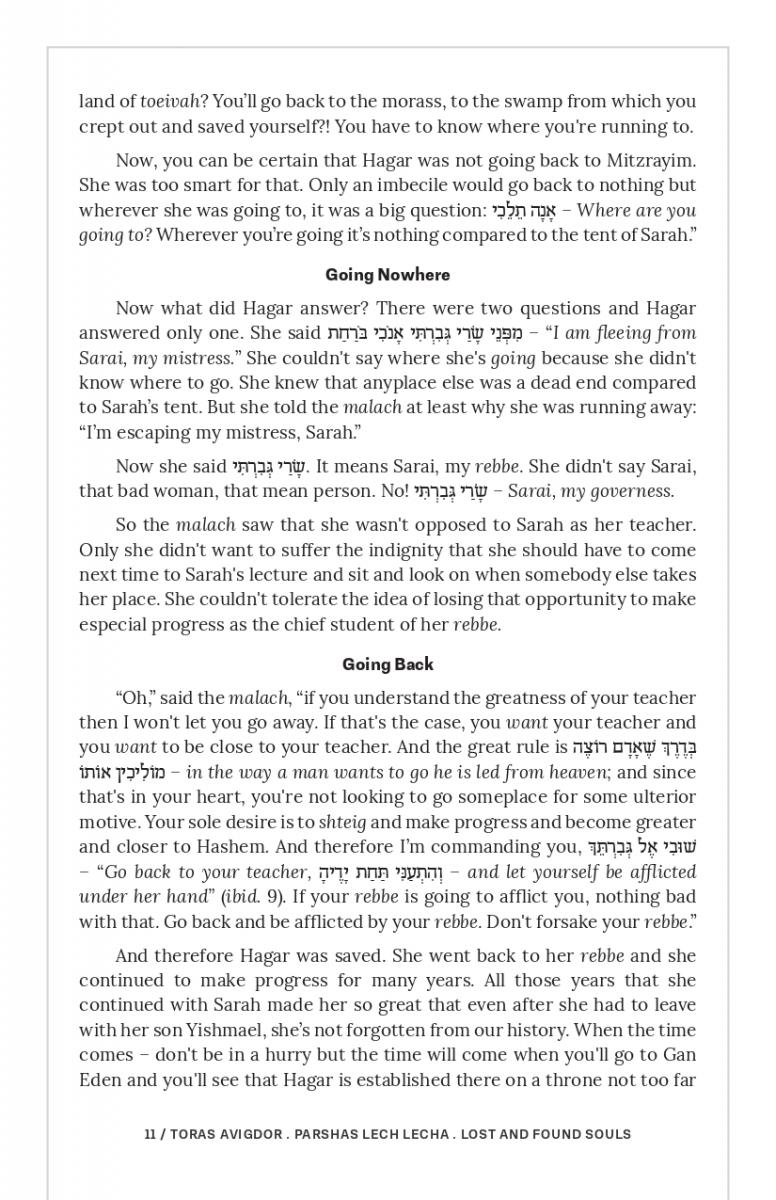 land of toeivah? You'll go back to the morass, to the swamp from which you crept out and saved yourself?! You have to know where you're running to.

Now, you can be certain that Hagar was not going back to Mitzrayim. She was too smart for that. Only an imbecile would go back to nothing but wherever she was going to, it was a big question: אָנָה תֵלֵכִי – Where are you going to? Wherever you're going it's nothing compared to the tent of Sarah."

Going Nowhere

Now what did Hagar answer? There were two questions and Hagar answered only one. She said מִפְּנֵי שָׂרַי גְּבִרְתִּי אָנֹכִי בֹּרַחַת – "I am fleeing from Sarai, my mistress." She couldn't say where she's going because she didn't know where to go. She knew that anyplace else was a dead end compared to Sarah's tent. But she told the malach at least why she was running away: "I'm escaping my mistress, Sarah."

Now she said שָׂרַי גְּבִרְתִּי. It means Sarai, my rebbe. She didn't say Sarai, that bad woman, that mean person. No! שָׂרַי גְּבִרְתִּי – Sarai, my governess.

So the malach saw that she wasn't opposed to Sarah as her teacher. Only she didn't want to suffer the indignity that she should have to come next time to Sarah's lecture and sit and look on when somebody else takes her place. She couldn't tolerate the idea of losing that opportunity to make especial progress as the chief student of her rebbe.

Going Back

"Oh," said the malach, "if you understand the greatness of your teacher then I won't let you go away. If that's the case, you want your teacher and you want to be close to your teacher. And the great rule is בְּדֶרֶךְ שֶׁאָדָם רוֹצֶה מוֹלִיכִין אוֹתוֹ – in the way a man wants to go he is led from heaven; and since that's in your heart, you're not looking to go someplace for some ulterior motive. Your sole desire is to shteig and make progress and become greater and closer to Hashem. And therefore I'm commanding you, שׁוּבִי אֶל גְּבִרְתֵּךְ – "Go back to your teacher, וְהִתְעַנִּי תַּחַת יָדֶיהָ – and let yourself be afflicted under her hand" (ibid. 9). If your rebbe is going to afflict you, nothing bad with that. Go back and be afflicted by your rebbe. Don't forsake your rebbe."

And therefore Hagar was saved. She went back to her rebbe and she continued to make progress for many years. All those years that she continued with Sarah made her so great that even after she had to leave with her son Yishmael, she's not forgotten from our history. When the time comes – don't be in a hurry but the time will come when you'll go to Gan Eden and you'll see that Hagar is established there on a throne not too far

11 / TORAS AVIGDOR . PARSHAS LECH LECHA . LOST AND FOUND SOULS